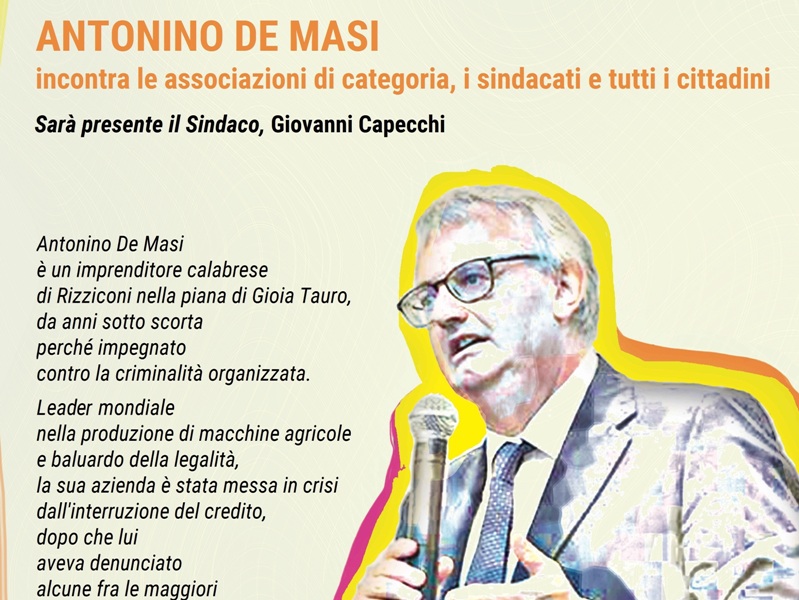 ANTONINO DE MASI

incontra le associazioni di categoria, i sindacati e tutti i cittadini

Sarà presente il Sindaco, Giovanni Capecchi

Antonino De Masi
è un imprenditore calabrese
di Rizziconi nella piana di Gioia Tauro,
da anni sotto scorta
perché impegnato
contro la criminalità organizzata.

Leader mondiale
nella produzione di macchine agricole
e baluardo della legalità,
la sua azienda è stata messa in crisi
dall'interruzione del credito,
dopo che lui
aveva denunciato
alcune fra le maggiori